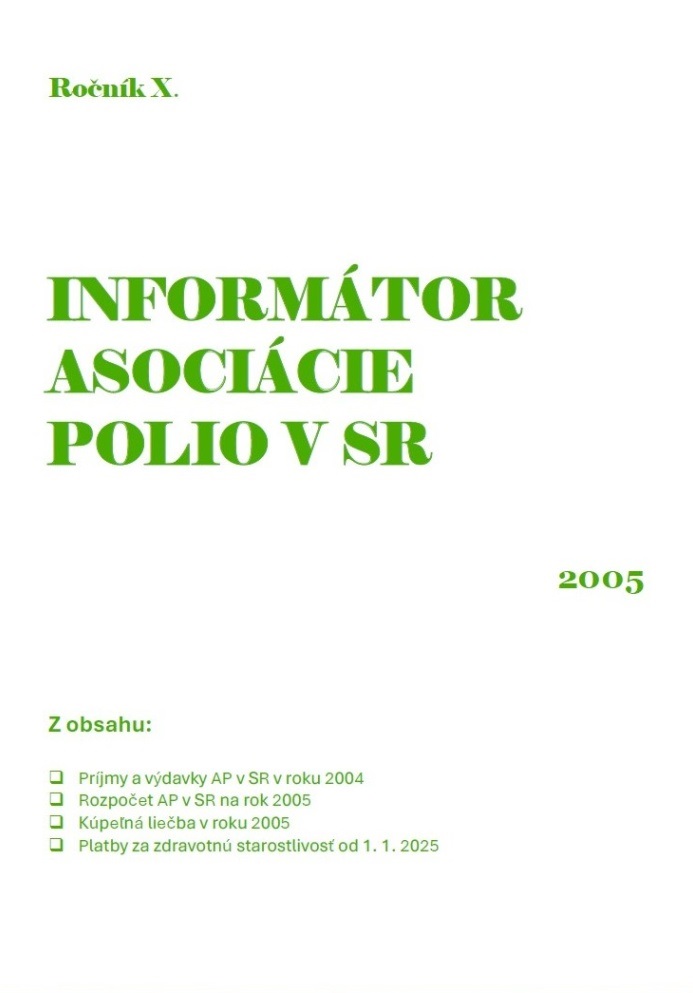 Ročník X.

INFORMÁTOR
ASOCIÁCIE
POLIO V SR

2005

Z obsahu:

☐ Príjmy a výdavky AP v SR v roku 2004
☐ Rozpočet AP v SR na rok 2005
☐ Kúpeľná liečba v roku 2005
☐ Platby za zdravotnú starostlivosť od 1. 1. 2025